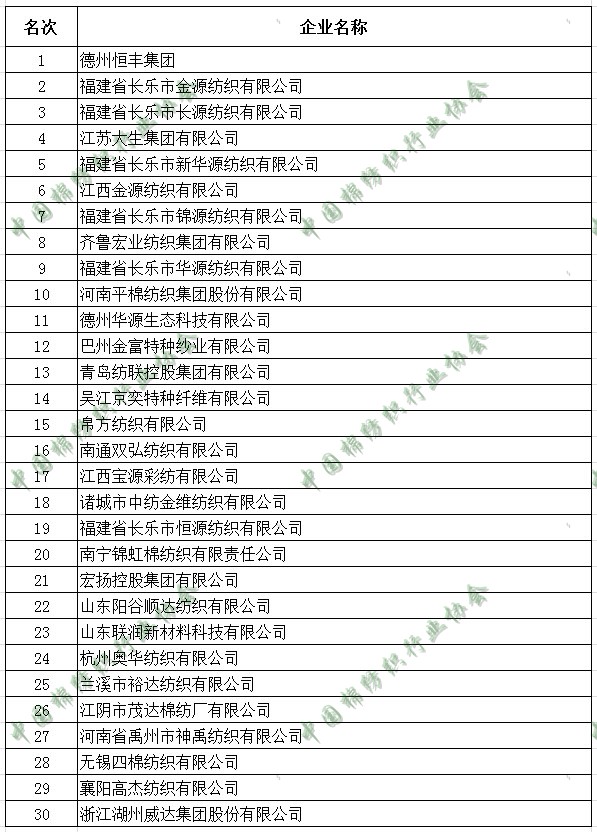 | 名次 | 企业名称 |
|---|---|
| 1 | 德州恒丰集团 |
| 2 | 福建省长乐市金源纺织有限公司 |
| 3 | 福建省长乐市长源纺织有限公司 |
| 4 | 江苏大生集团有限公司 |
| 5 | 福建省长乐市新华源纺织有限公司 |
| 6 | 江西金源纺织有限公司 |
| 7 | 福建省长乐市锦源纺织有限公司 |
| 8 | 齐鲁宏业纺织集团有限公司 |
| 9 | 福建省长乐市华源纺织有限公司 |
| 10 | 河南平棉纺织集团股份有限公司 |
| 11 | 德州华源生态科技有限公司 |
| 12 | 巴州金富特种纱业有限公司 |
| 13 | 青岛纺联控股集团有限公司 |
| 14 | 吴江京奕特种纤维有限公司 |
| 15 | 帛方纺织有限公司 |
| 16 | 南通双弘纺织有限公司 |
| 17 | 江西宝源彩纺有限公司 |
| 18 | 诸城市中纺金维纺织有限公司 |
| 19 | 福建省长乐市恒源纺织有限公司 |
| 20 | 南宁锦虹棉纺织有限责任公司 |
| 21 | 宏扬控股集团有限公司 |
| 22 | 山东阳谷顺达纺织有限公司 |
| 23 | 山东联润新材料科技有限公司 |
| 24 | 杭州奥华纺织有限公司 |
| 25 | 兰溪市裕达纺织有限公司 |
| 26 | 江阴市茂达棉纺厂有限公司 |
| 27 | 河南省禹州市神禹纺织有限公司 |
| 28 | 无锡四棉纺织有限公司 |
| 29 | 襄阳高杰纺织有限公司 |
| 30 | 浙江湖州威达集团股份有限公司 |

中国棉纺织行业协会